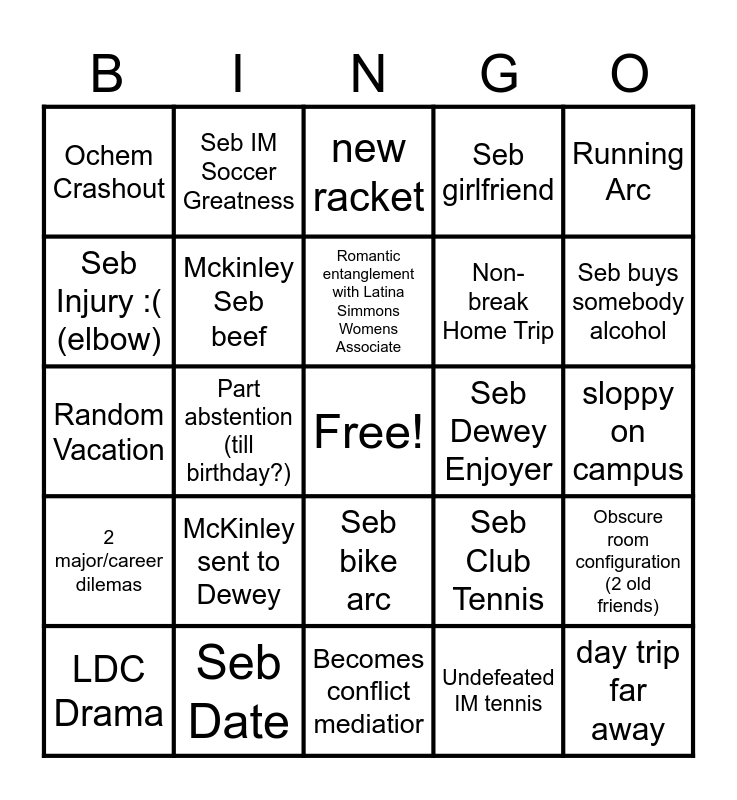 | B | I | N | G | O |
|---|---|---|---|---|
| Ochem Crashout | Seb IM Soccer Greatness | new racket | Seb girlfriend | Running Arc |
| Seb Injury :( (elbow) | Mckinley Seb beef | Romantic entanglement with Latina Simmons Womens Associate | Non-break Home Trip | Seb buys somebody alcohol |
| Random Vacation | Part abstention (till birthday?) | Free! | Seb Dewey Enjoyer | sloppy on campus |
| 2 major/career dilemas | McKinley sent to Dewey | Seb bike arc | Seb Club Tennis | Obscure room configuration (2 old friends) |
| LDC Drama | Seb Date | Becomes conflict mediatior | Undefeated IM tennis | day trip far away |